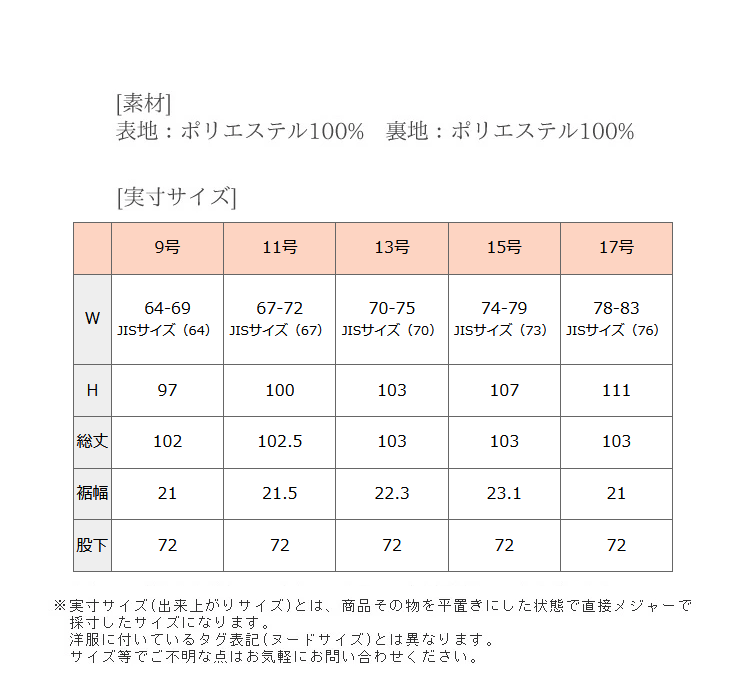 [素材]
表地：ポリエステル100%　裏地：ポリエステル100%

[実寸サイズ]

| | 9号 | 11号 | 13号 | 15号 | 17号 |
|---|---|---|---|---|---|
| W | 64-69 JISサイズ（64） | 67-72 JISサイズ（67） | 70-75 JISサイズ（70） | 74-79 JISサイズ（73） | 78-83 JISサイズ（76） |
| H | 97 | 100 | 103 | 107 | 111 |
| 総丈 | 102 | 102.5 | 103 | 103 | 103 |
| 裾幅 | 21 | 21.5 | 22.3 | 23.1 | 21 |
| 股下 | 72 | 72 | 72 | 72 | 72 |

※実寸サイズ(出来上がりサイズ)とは、商品その物を平置きにした状態で直接メジャーで採寸したサイズになります。
洋服に付いているタグ表記(ヌードサイズ)とは異なります。
サイズ等でご不明な点はお気軽にお問い合わせください。